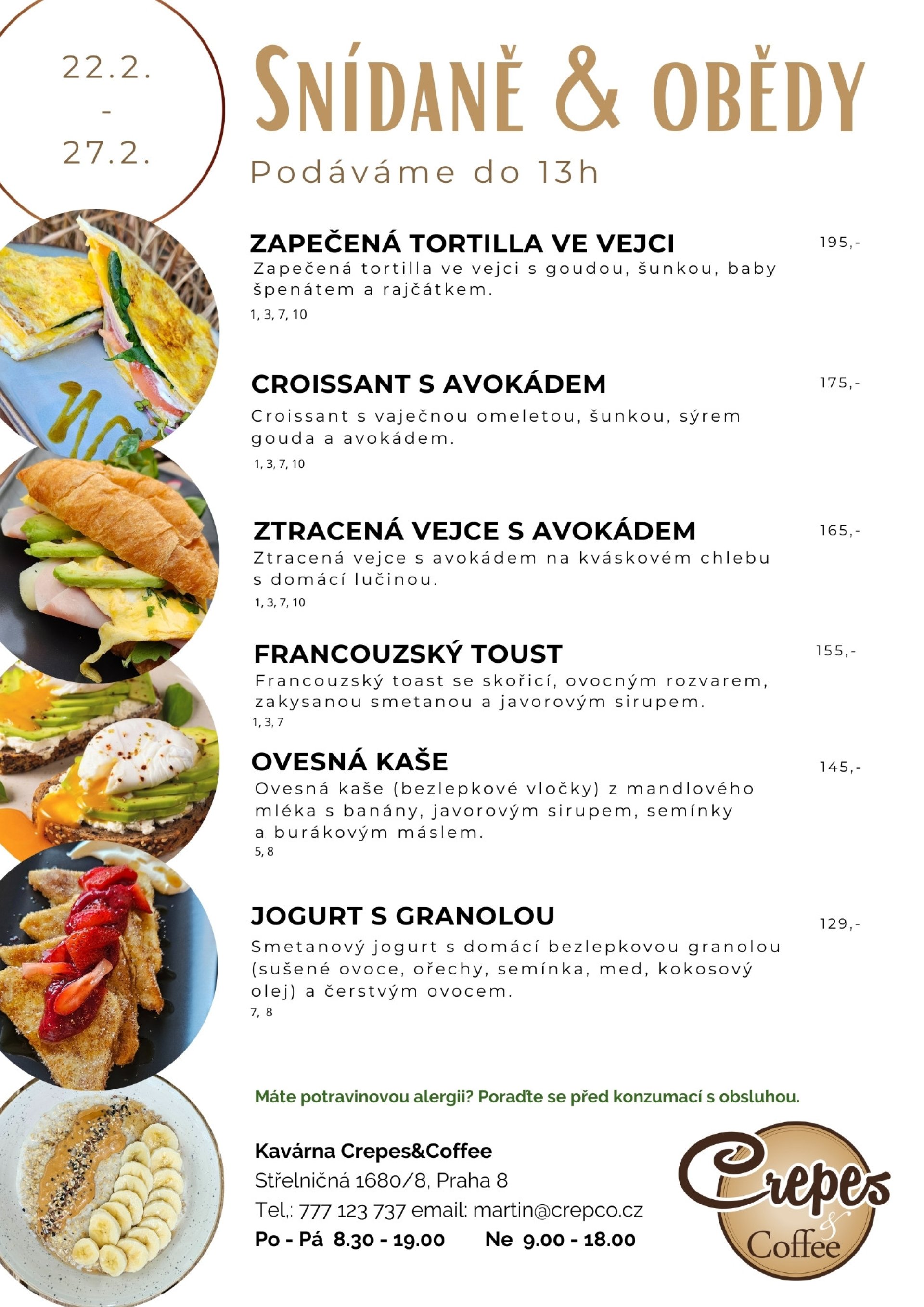 22.2.
-
27.2.

SNÍDANĚ & OBĚDY

Podáváme do 13h

ZAPEČENÁ TORTILLA VE VEJCI 195,-
Zapečená tortilla ve vejci s goudou, šunkou, baby špenátem a rajčátkem.
1, 3, 7, 10

CROISSANT S AVOKÁDEM 175,-
Croissant s vaječnou omeletou, šunkou, sýrem gouda a avokádem.
1, 3, 7, 10

ZTRACENÁ VEJCE S AVOKÁDEM 165,-
Ztracená vejce s avokádem na kváskovém chlebu s domácí lučinou.
1, 3, 7, 10

FRANCOUZSKÝ TOUST 155,-
Francouzský toast se skořicí, ovocným rozvarem, zakysanou smetanou a javorovým sirupem.
1, 3, 7

OVESNÁ KAŠE 145,-
Ovesná kaše (bezlepkové vločky) z mandlového mléka s banány, javorovým sirupem, semínky a burákovým máslem.
5, 8

JOGURT S GRANOLOU 129,-
Smetanový jogurt s domácí bezlepkovou granolou (sušené ovoce, ořechy, semínka, med, kokosový olej) a čerstvým ovocem.
7, 8

Máte potravinovou alergii? Poraďte se před konzumací s obsluhou.

Kavárna Crepes&Coffee
Střelničná 1680/8, Praha 8
Tel,: 777 123 737 email: martin@crepco.cz
Po - Pá 8.30 - 19.00 Ne 9.00 - 18.00

Crepes & Coffee